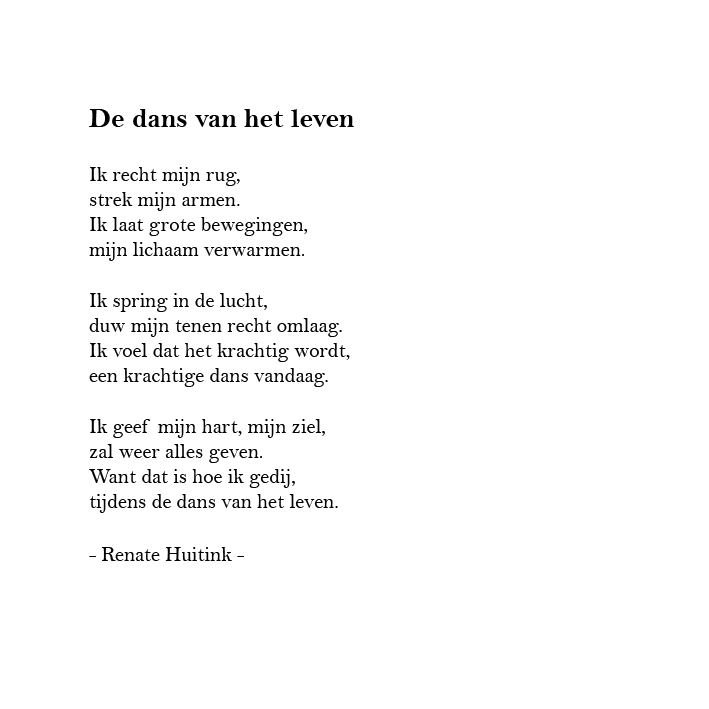 De dans van het leven

Ik recht mijn rug,
strek mijn armen.
Ik laat grote bewegingen,
mijn lichaam verwarmen.

Ik spring in de lucht,
duw mijn tenen recht omlaag.
Ik voel dat het krachtig wordt,
een krachtige dans vandaag.

Ik geef  mijn hart, mijn ziel,
zal weer alles geven.
Want dat is hoe ik gedij,
tijdens de dans van het leven.

- Renate Huitink -